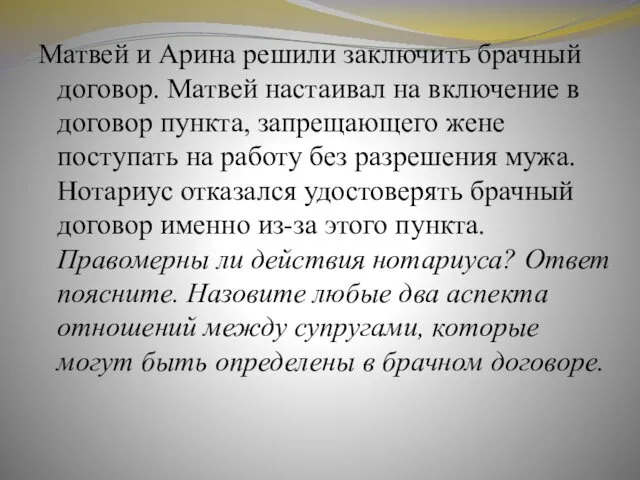 Матвей и Арина решили заключить брачный договор. Матвей настаивал на включение в договор пункта, запрещающего жене поступать на работу без разрешения мужа. Нотариус отказался удостоверять брачный договор именно из-за этого пункта. Правомерны ли действия нотариуса? Ответ поясните. Назовите любые два аспекта отношений между супругами, которые могут быть определены в брачном договоре.